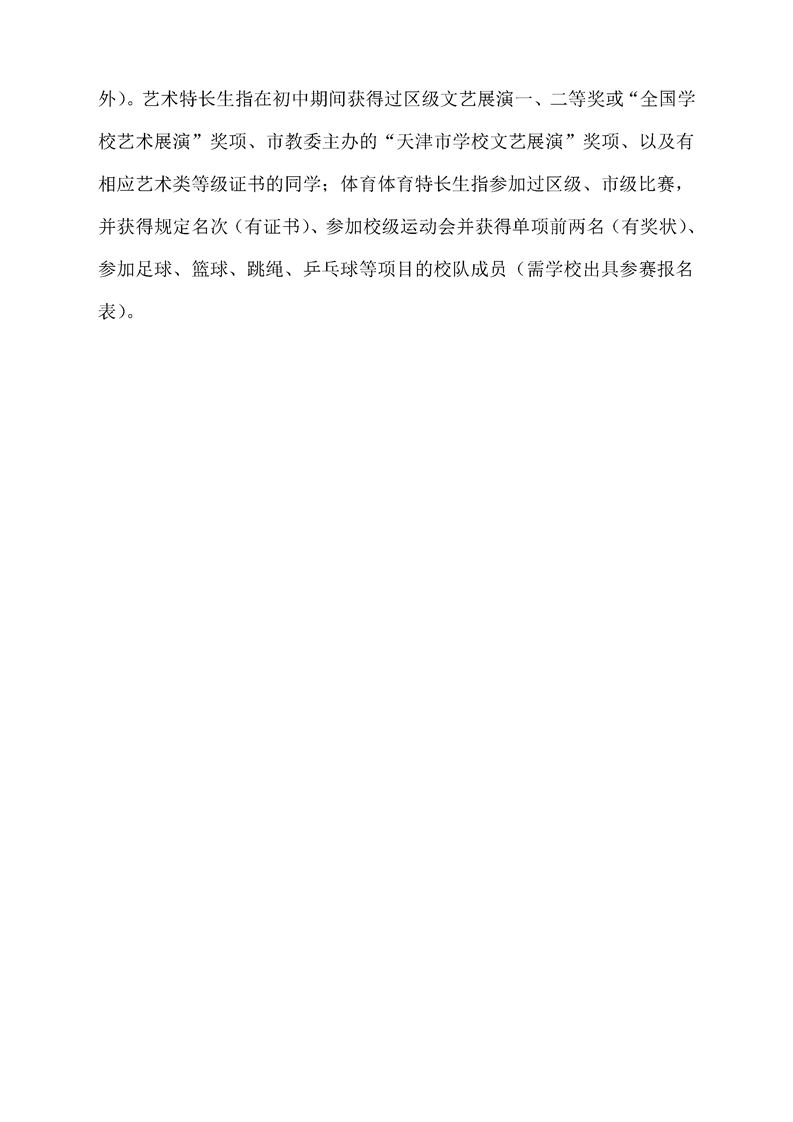 外）。艺术特长生指在初中期间获得过区级文艺展演一、二等奖或“全国学校艺术展演”奖项、市教委主办的“天津市学校文艺展演”奖项、以及有相应艺术类等级证书的同学；体育体育特长生指参加过区级、市级比赛，并获得规定名次（有证书）、参加校级运动会并获得单项前两名（有奖状）、参加足球、篮球、跳绳、乒乓球等项目的校队成员（需学校出具参赛报名表）。